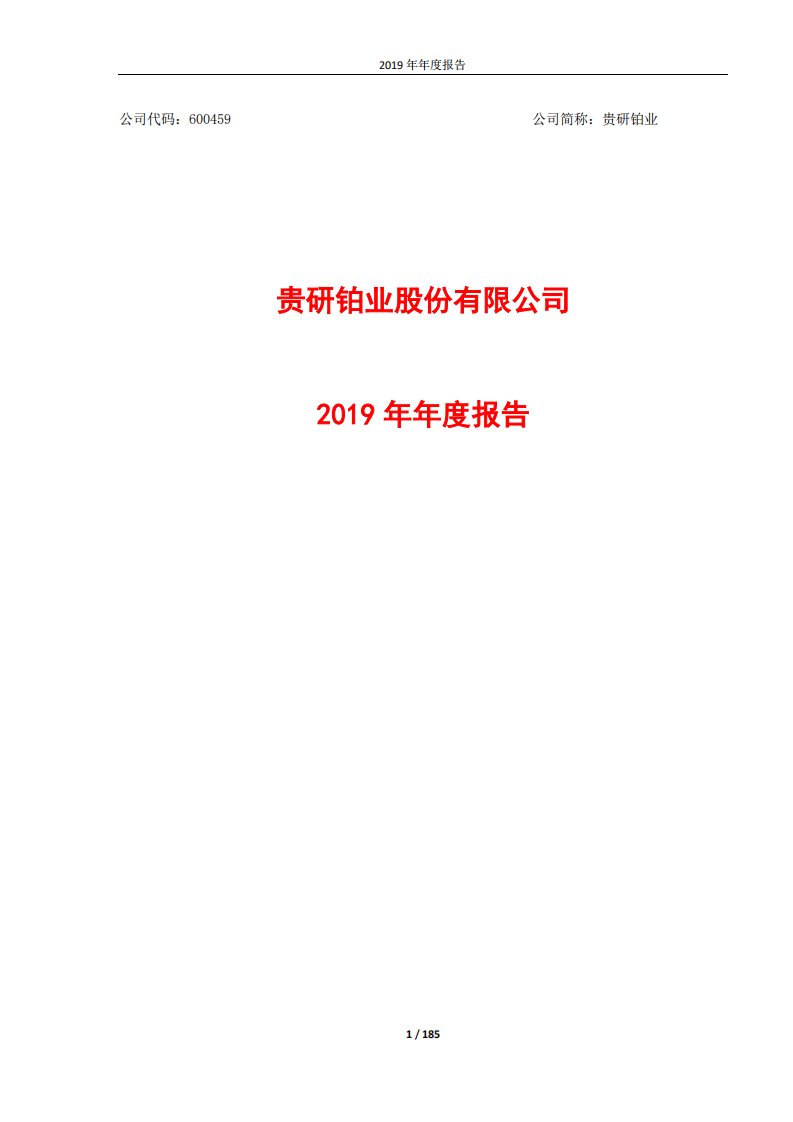 2019 年年度报告

公司代码：600459

公司简称：贵研铂业

贵研铂业股份有限公司

2019 年年度报告

1 / 185